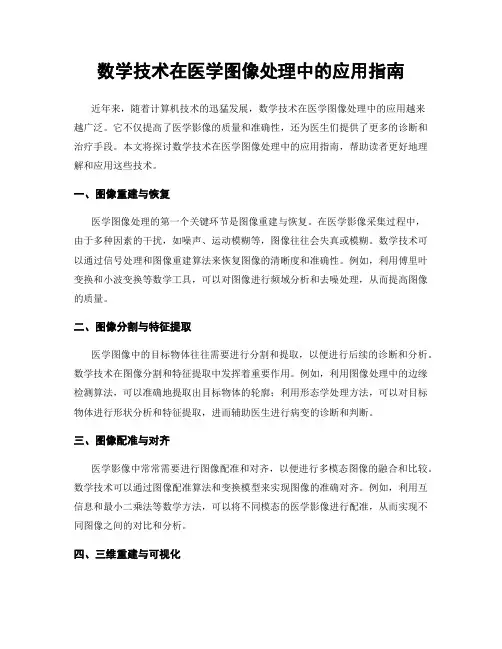 数学技术在医学图像处理中的应用指南

近年来，随着计算机技术的迅猛发展，数学技术在医学图像处理中的应用越来越广泛。它不仅提高了医学影像的质量和准确性，还为医生们提供了更多的诊断和治疗手段。本文将探讨数学技术在医学图像处理中的应用指南，帮助读者更好地理解和应用这些技术。

一、图像重建与恢复

医学图像处理的第一个关键环节是图像重建与恢复。在医学影像采集过程中，由于多种因素的干扰，如噪声、运动模糊等，图像往往会失真或模糊。数学技术可以通过信号处理和图像重建算法来恢复图像的清晰度和准确性。例如，利用傅里叶变换和小波变换等数学工具，可以对图像进行频域分析和去噪处理，从而提高图像的质量。

二、图像分割与特征提取

医学图像中的目标物体往往需要进行分割和提取，以便进行后续的诊断和分析。数学技术在图像分割和特征提取中发挥着重要作用。例如，利用图像处理中的边缘检测算法，可以准确地提取出目标物体的轮廓；利用形态学处理方法，可以对目标物体进行形状分析和特征提取，进而辅助医生进行病变的诊断和判断。

三、图像配准与对齐

医学影像中常常需要进行图像配准和对齐，以便进行多模态图像的融合和比较。数学技术可以通过图像配准算法和变换模型来实现图像的准确对齐。例如，利用互信息和最小二乘法等数学方法，可以将不同模态的医学影像进行配准，从而实现不同图像之间的对比和分析。

四、三维重建与可视化